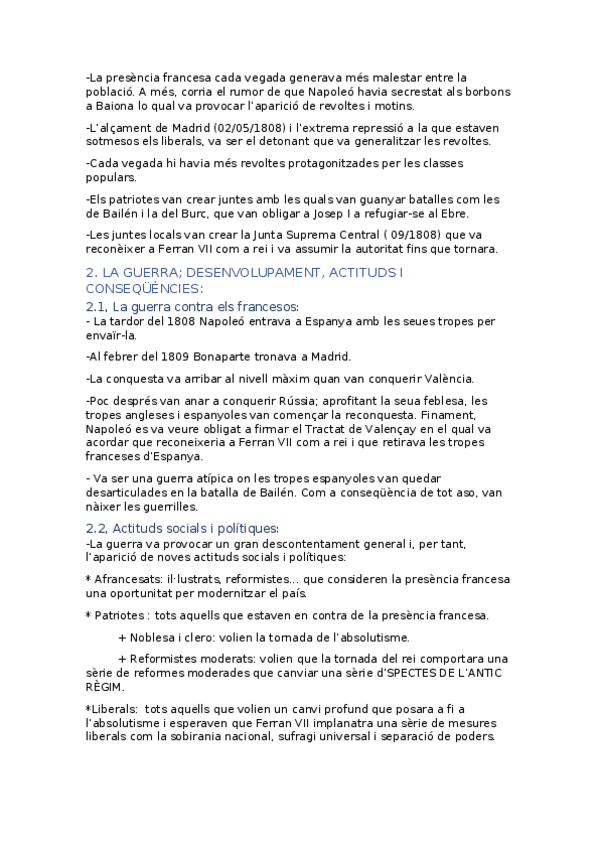 -La presència francesa cada vegada generava més malestar entre la població. A més, corria el rumor de que Napoleó havia secrestat als borbons a Baiona lo qual va provocar l'aparició de revoltes i motins.

-L'alçament de Madrid (02/05/1808) i l'extrema repressió a la que estaven sotmesos els liberals, va ser el detonant que va generalitzar les revoltes.

-Cada vegada hi havia més revoltes protagonitzades per les classes populars.

-Els patriotes van crear juntes amb les quals van guanyar batalles com les de Bailén i la del Burc, que van obligar a Josep I a refugiar-se al Ebre.

-Les juntes locals van crear la Junta Suprema Central ( 09/1808) que va reconèixer a Ferran VII com a rei i va assumir la autoritat fins que tornara.

2. LA GUERRA; DESENVOLUPAMENT, ACTITUDS I CONSEQÜÈNCIES:

2.1, La guerra contra els francesos:
- La tardor del 1808 Napoleó entrava a Espanya amb les seues tropes per envaïr-la.

-Al febrer del 1809 Bonaparte tronava a Madrid.

-La conquesta va arribar al nivell màxim quan van conquerir València.

-Poc després van anar a conquerir Rússia; aprofitant la seua feblesa, les tropes angleses i espanyoles van començar la reconquesta. Finament, Napoleó es va veure obligat a firmar el Tractat de Valençay en el qual va acordar que reconeixeria a Ferran VII com a rei i que retirava les tropes franceses d'Espanya.

- Va ser una guerra atípica on les tropes espanyoles van quedar desarticulades en la batalla de Bailén. Com a conseqüència de tot aso, van nàixer les guerrilles.

2.2, Actituds socials i polítiques:
-La guerra va provocar un gran descontentament general i, per tant, l'aparició de noves actituds socials i polítiques:

* Afrancesats: il·lustrats, reformistes... que consideren la presència francesa una oportunitat per modernitzar el país.

* Patriotes : tots aquells que estaven en contra de la presència francesa.

+ Noblesa i clero: volien la tornada de l'absolutisme.

+ Reformistes moderats: volien que la tornada del rei comportara una sèrie de reformes moderades que canviar una sèrie d'SPECTES DE L'ANTIC RÈGIM.

*Liberals: tots aquells que volien un canvi profund que posara a fi a l'absolutisme i esperaven que Ferran VII implanatra una sèrie de mesures liberals com la sobirania nacional, sufragi universal i separació de poders.